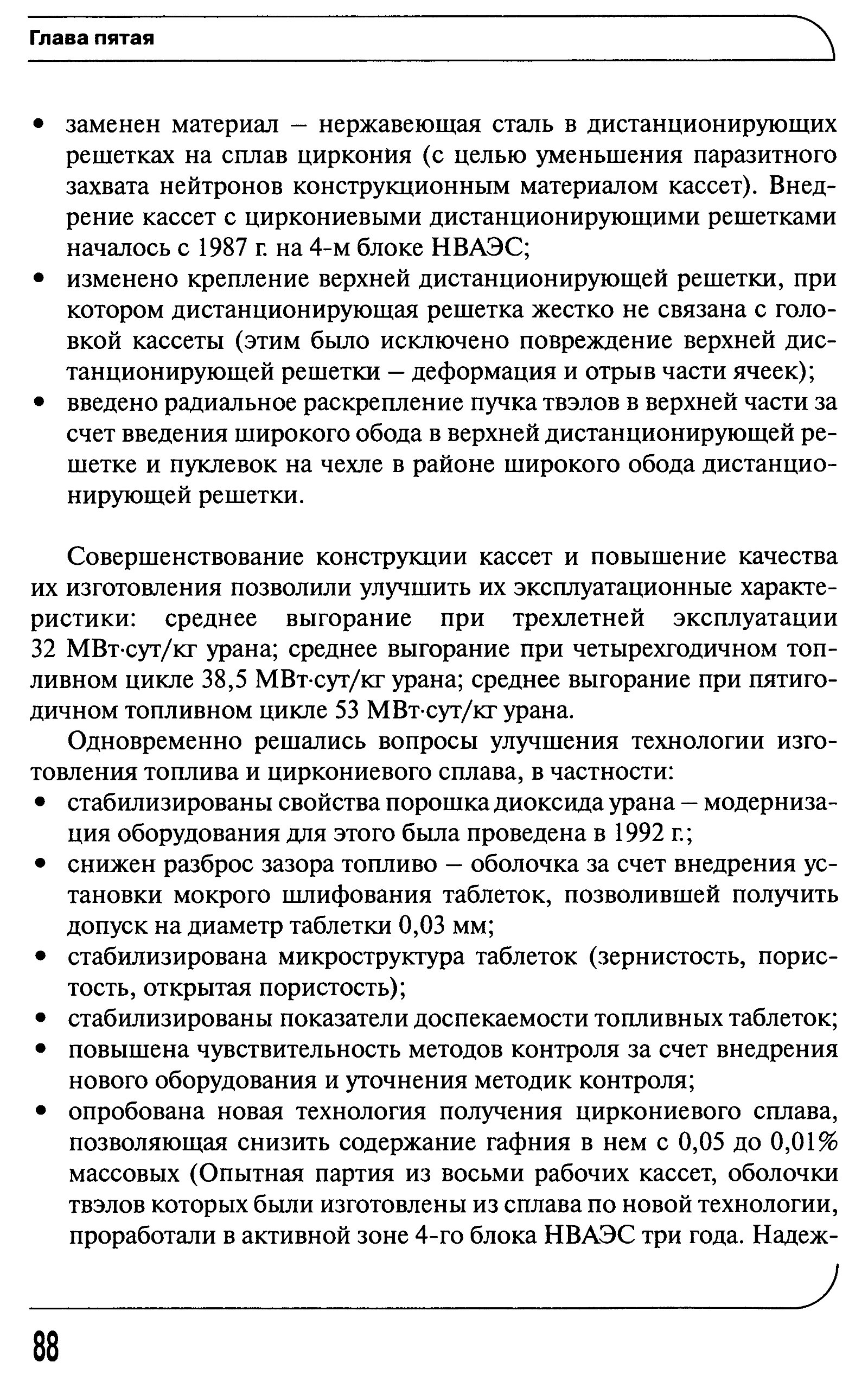 Глава пятая

• заменен материал – нержавеющая сталь в дистанционирующих решетках на сплав циркония (с целью уменьшения паразитного захвата нейтронов конструкционным материалом кассет). Внедрение кассет с циркониевыми дистанционирующими решетками началось с 1987 г. на 4-м блоке НВАЭС;
• изменено крепление верхней дистанционирующей решетки, при котором дистанционирующая решетка жестко не связана с головкой кассеты (этим было исключено повреждение верхней дистанционирующей решетки – деформация и отрыв части ячеек);
• введено радиальное раскрепление пучка твэлов в верхней части за счет введения широкого обода в верхней дистанционирующей решетке и пуклевок на чехле в районе широкого обода дистанционирующей решетки.

Совершенствование конструкции кассет и повышение качества их изготовления позволили улучшить их эксплуатационные характеристики: среднее выгорание при трехлетней эксплуатации 32 МВт·сут/кг урана; среднее выгорание при четырехгодичном топливном цикле 38,5 МВт·сут/кг урана; среднее выгорание при пятигодичном топливном цикле 53 МВт·сут/кг урана.

Одновременно решались вопросы улучшения технологии изготовления топлива и циркониевого сплава, в частности:
• стабилизированы свойства порошка диоксида урана – модернизация оборудования для этого была проведена в 1992 г.;
• снижен разброс зазора топливо – оболочка за счет внедрения установки мокрого шлифования таблеток, позволившей получить допуск на диаметр таблетки 0,03 мм;
• стабилизирована микроструктура таблеток (зернистость, пористость, открытая пористость);
• стабилизированы показатели доспекаемости топливных таблеток;
• повышена чувствительность методов контроля за счет внедрения нового оборудования и уточнения методик контроля;
• опробована новая технология получения циркониевого сплава, позволяющая снизить содержание гафния в нем с 0,05 до 0,01% массовых (Опытная партия из восьми рабочих кассет, оболочки твэлов которых были изготовлены из сплава по новой технологии, проработали в активной зоне 4-го блока НВАЭС три года. Надеж-

88